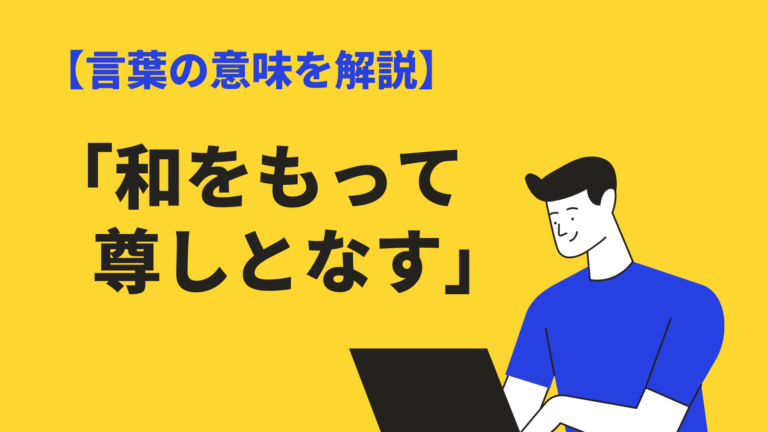 【言葉の意味を解説】

「和をもって尊しとなす」